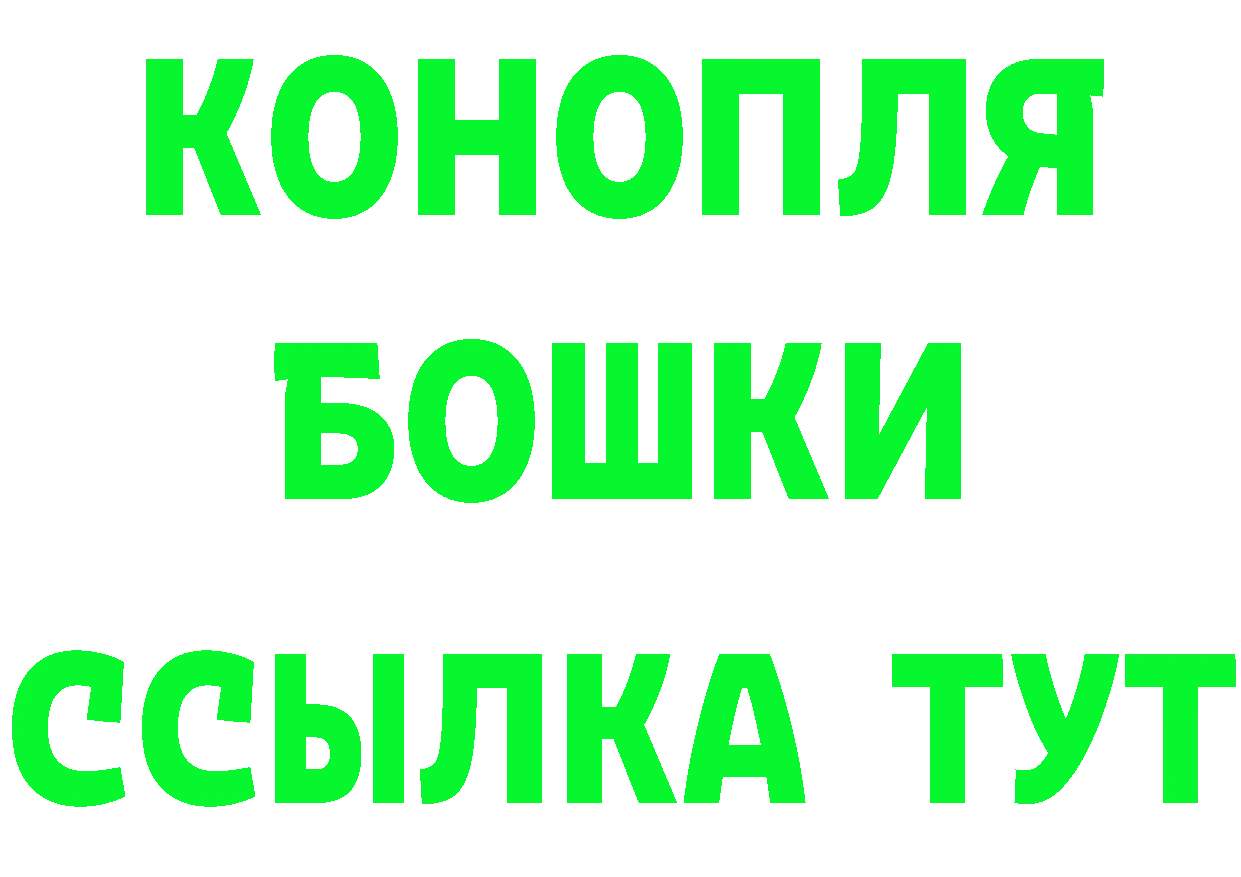 КОНОПЛЯ
БОШКИ
ССЫЛКА ТУТ